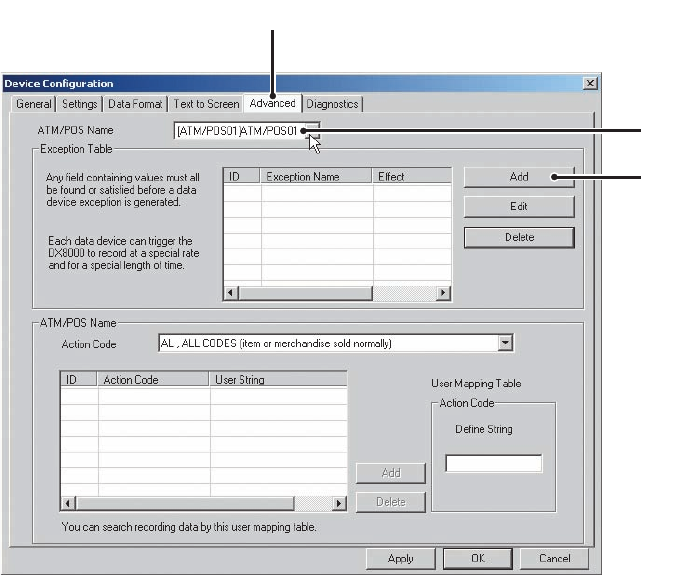 Device Configuration

General | Settings | Data Format | Text to Screen | Advanced | Diagnostics

ATM/POS Name [ATM/POS01]ATM/POS01

Exception Table

Any field containing values must all be found or satisfied before a data device exception is generated.

Each data device can trigger the DX8000 to record at a special rate and for a special length of time.

| ID | Exception Name | Effect |
|---|---|---|
| | | |

Add

Edit

Delete

ATM/POS Name

Action Code AL , ALL CODES (item or merchandise sold normally)

| ID | Action Code | User String |
|---|---|---|
| | | |

User Mapping Table

Action Code

Define String

Add

Delete

You can search recording data by this user mapping table.

Apply OK Cancel